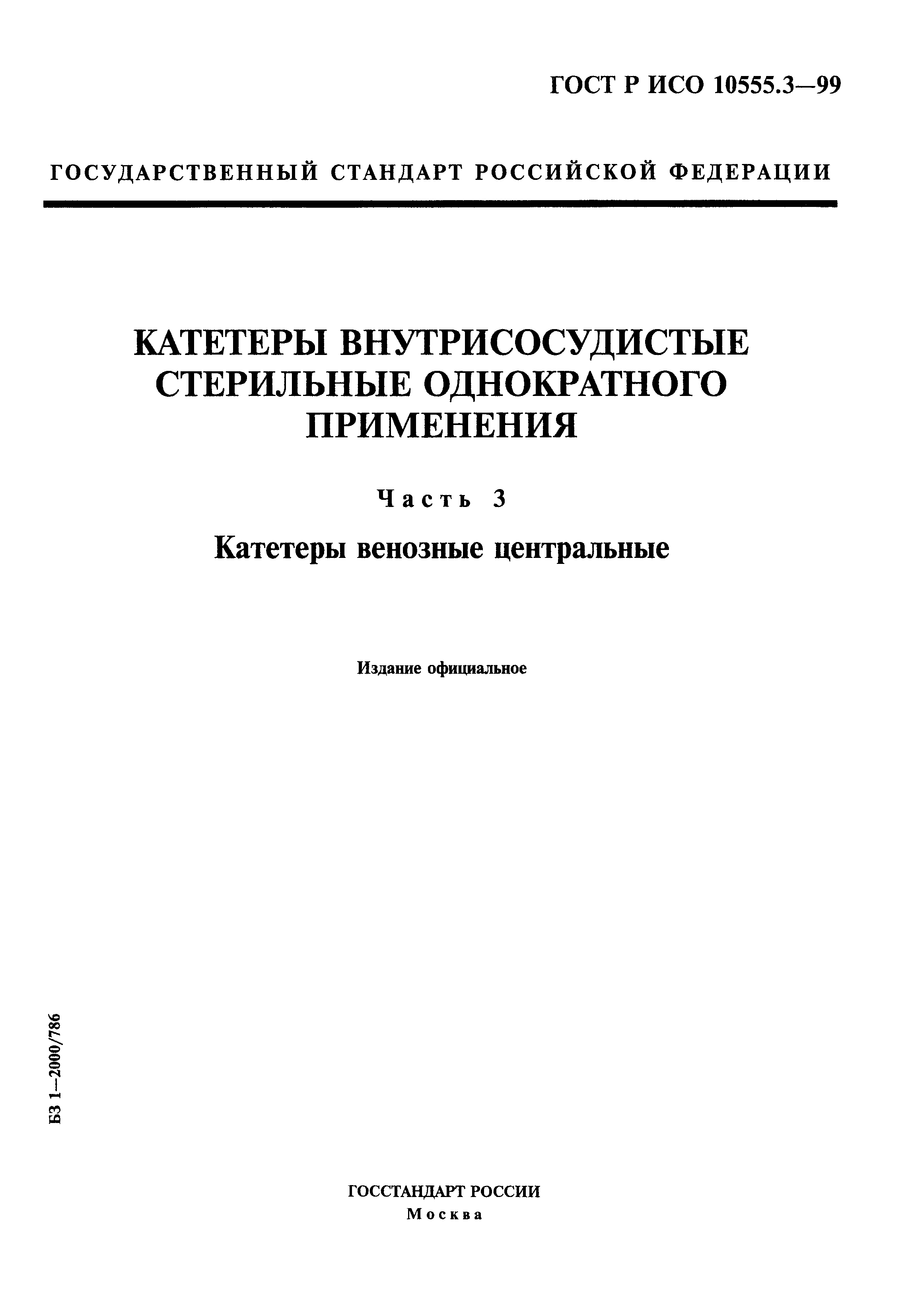 ГОСТ Р ИСО 10555.3—99

ГОСУДАРСТВЕННЫЙ СТАНДАРТ РОССИЙСКОЙ ФЕДЕРАЦИИ

КАТЕТЕРЫ ВНУТРИСОСУДИСТЫЕ СТЕРИЛЬНЫЕ ОДНОКРАТНОГО ПРИМЕНЕНИЯ

Часть 3

Катетеры венозные центральные

Издание официальное

БЗ 1—2000/786

ГОССТАНДАРТ РОССИИ
Москва